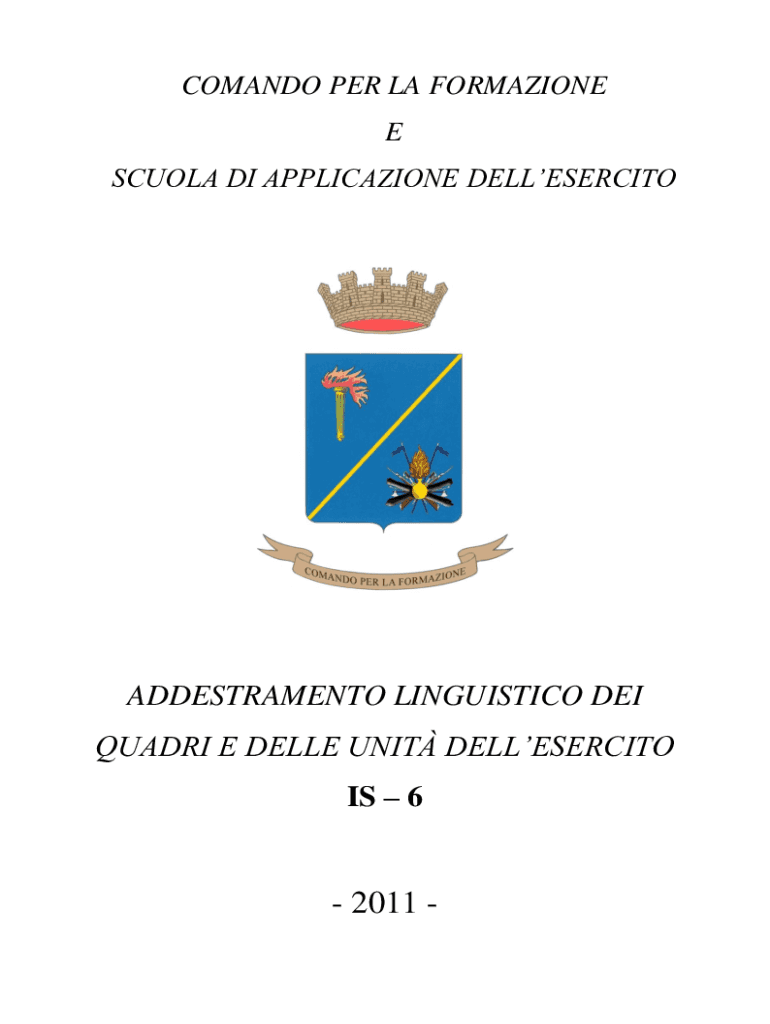 COMANDO PER LA FORMAZIONE

E

SCUOLA DI APPLICAZIONE DELL'ESERCITO

COMANDO PER LA FORMAZIONE

ADDESTRAMENTO LINGUISTICO DEI QUADRI E DELLE UNITÀ DELL'ESERCITO

IS – 6

- 2011 -